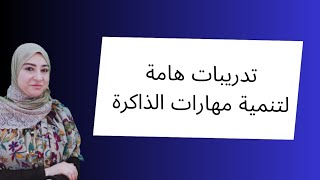 تدريبات هامة
لتنمية مهارات الذاكرة